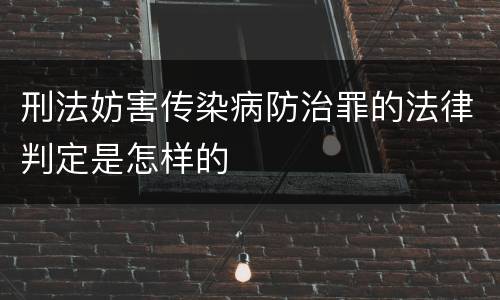 刑法妨害传染病防治罪的法律判定是怎样的